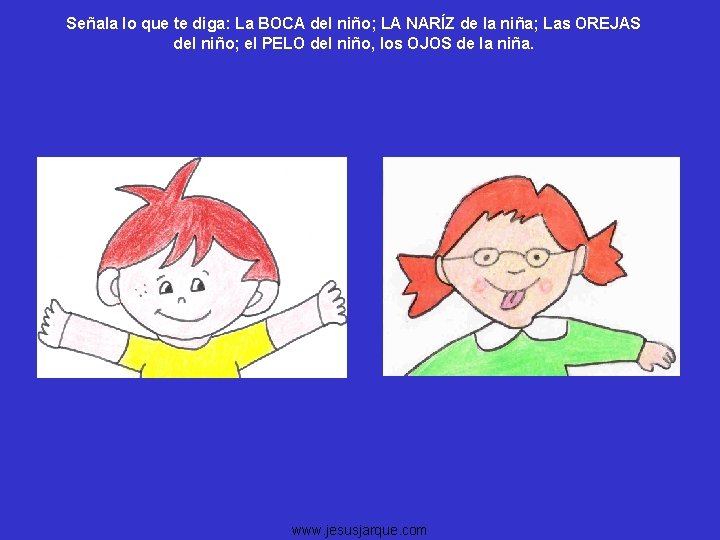 Señala lo que te diga: La BOCA del niño; LA NARÍZ de la niña; Las OREJAS del niño; el PELO del niño, los OJOS de la niña.

www.jesusjarque.com